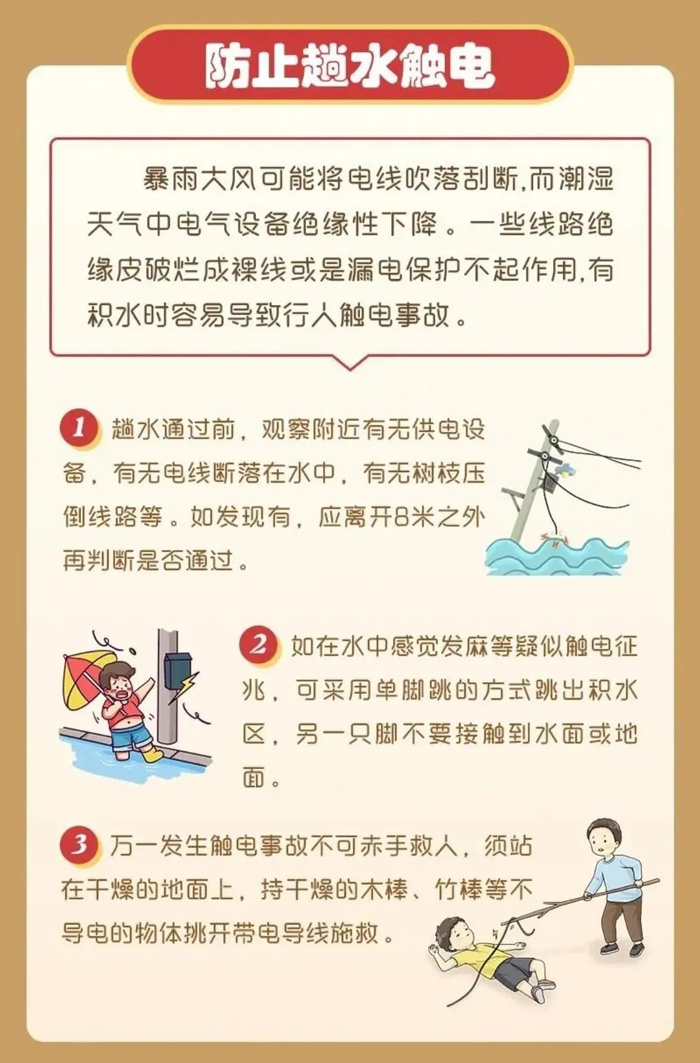 防止趟水触电

暴雨大风可能将电线吹落刮断,而潮湿天气中电气设备绝缘性下降。一些线路绝缘皮破烂成裸线或是漏电保护不起作用,有积水时容易导致行人触电事故。

1 趟水通过前，观察附近有无供电设备，有无电线断落在水中，有无树枝压倒线路等。如发现有，应离开8米之外再判断是否通过。

2 如在水中感觉发麻等疑似触电征兆，可采用单脚跳的方式跳出积水区，另一只脚不要接触到水面或地面。

3 万一发生触电事故不可赤手救人，须站在干燥的地面上，持干燥的木棒、竹棒等不导电的物体挑开带电导线施救。